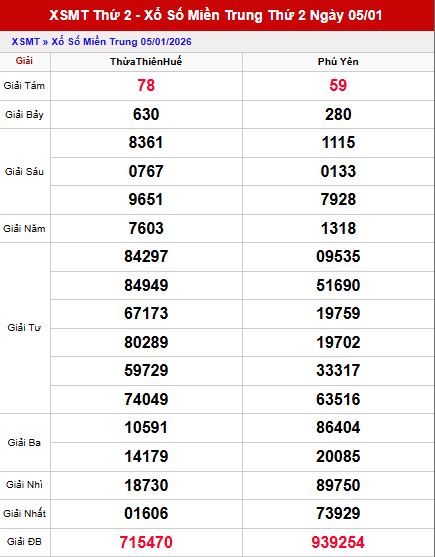 XSMT Thứ 2 - Xổ Số Miền Trung Thứ 2 Ngày 05/01

XSMT » Xổ Số Miền Trung 05/01/2026

| Giải | ThừaThiênHuế | Phú Yên |
|---|---|---|
| Giải Tám | 78 | 59 |
| Giải Bảy | 630 | 280 |
| Giải Sáu | 8361 | 1115 |
| | 0767 | 0133 |
| | 9651 | 7928 |
| Giải Năm | 7603 | 1318 |
| Giải Tư | 84297 | 09535 |
| | 84949 | 51690 |
| | 67173 | 19759 |
| | 80289 | 19702 |
| | 59729 | 33317 |
| | 74049 | 63516 |
| Giải Ba | 10591 | 86404 |
| | 14179 | 20085 |
| Giải Nhì | 18730 | 89750 |
| Giải Nhất | 01606 | 73929 |
| Giải ĐB | 715470 | 939254 |